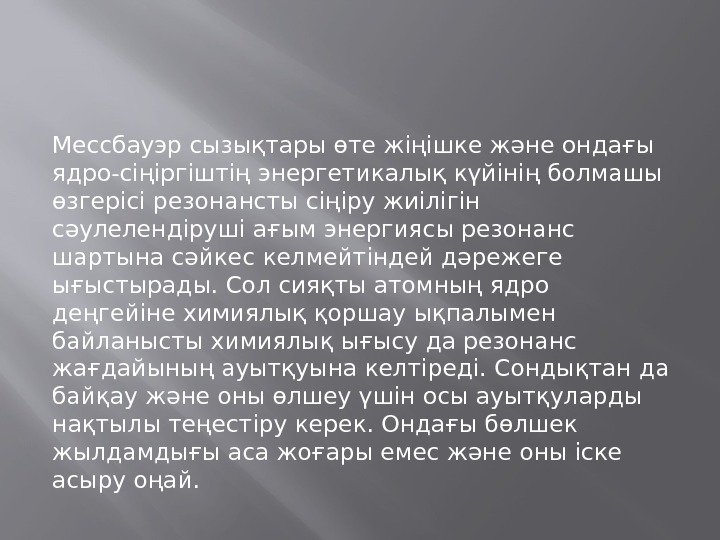 Мессбауэр сызықтары өте жіңішке және ондағы ядро-сіңіргіштің энергетикалық күйінің болмашы өзгерісі резонансты сіңіру жиілігін сәулелендіруші ағым энергиясы резонанс шартына сәйкес келмейтіндей дәрежеге ығыстырады. Сол сияқты атомның ядро деңгейіне химиялық қоршау ықпалымен байланысты химиялық ығысу да резонанс жағдайының ауытқуына келтіреді. Сондықтан да байқау және оны өлшеу үшін осы ауытқуларды нақтылы теңестіру керек. Ондағы бөлшек жылдамдығы аса жоғары емес және оны іске асыру оңай.